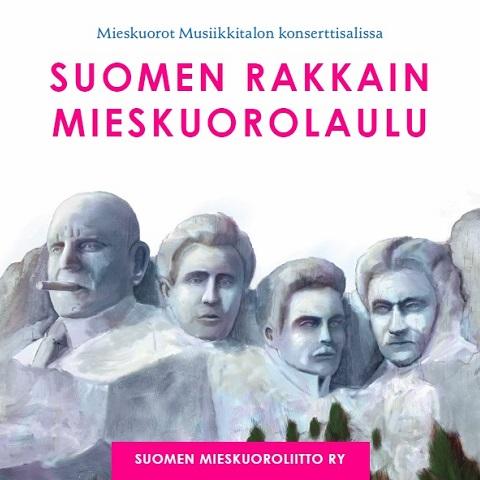 Mieskuorot Musiikkitalon konserttisalissa

SUOMEN RAKKAIN MIESKUOROLAULU

SUOMEN MIESKUOROLIITTO RY